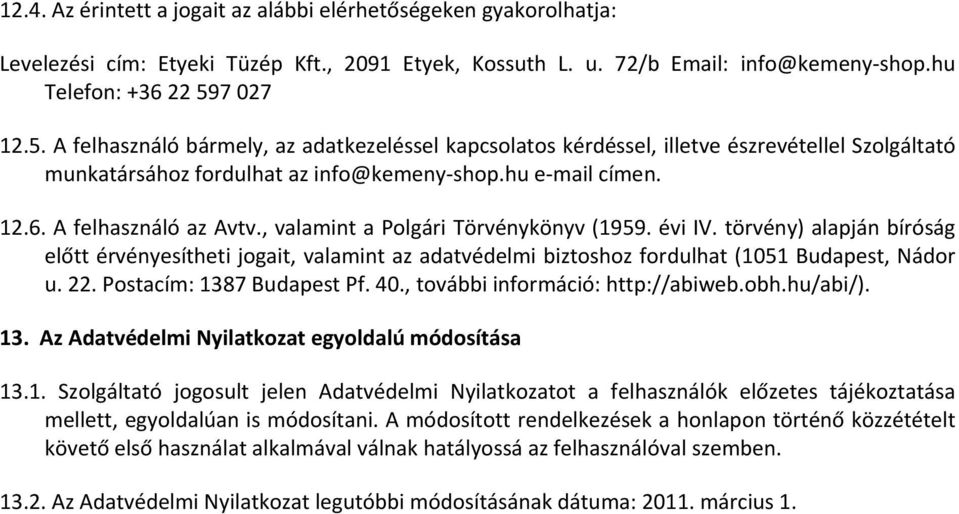 12.4. Az érintett a jogait az alábbi elérhetőségeken gyakorolhatja:

Levelezési cím: Etyeki Tüzép Kft., 2091 Etyek, Kossuth L. u. 72/b Email: info@kemeny-shop.hu Telefon: +36 22 597 027

12.5. A felhasználó bármely, az adatkezeléssel kapcsolatos kérdéssel, illetve észrevétellel Szolgáltató munkatársához fordulhat az info@kemeny-shop.hu e-mail címen.

12.6. A felhasználó az Avtv., valamint a Polgári Törvénykönyv (1959. évi IV. törvény) alapján bíróság előtt érvényesítheti jogait, valamint az adatvédelmi biztoshoz fordulhat (1051 Budapest, Nádor u. 22. Postacím: 1387 Budapest Pf. 40., további információ: http://abiweb.obh.hu/abi/).

13. Az Adatvédelmi Nyilatkozat egyoldalú módosítása

13.1. Szolgáltató jogosult jelen Adatvédelmi Nyilatkozatot a felhasználók előzetes tájékoztatása mellett, egyoldalúan is módosítani. A módosított rendelkezések a honlapon történő közzétételt követő első használat alkalmával válnak hatályossá az felhasználóval szemben.

13.2. Az Adatvédelmi Nyilatkozat legutóbbi módosításának dátuma: 2011. március 1.